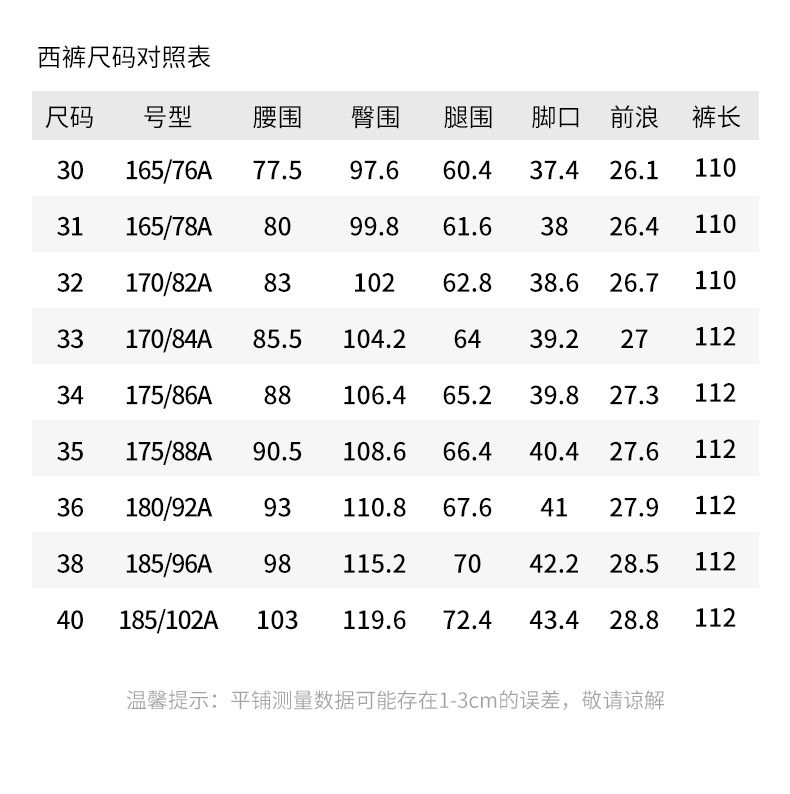 西裤尺码对照表

| 尺码 | 号型 | 腰围 | 臀围 | 腿围 | 脚口 | 前浪 | 裤长 |
|---|---|---|---|---|---|---|---|
| 30 | 165/76A | 77.5 | 97.6 | 60.4 | 37.4 | 26.1 | 110 |
| 31 | 165/78A | 80 | 99.8 | 61.6 | 38 | 26.4 | 110 |
| 32 | 170/82A | 83 | 102 | 62.8 | 38.6 | 26.7 | 110 |
| 33 | 170/84A | 85.5 | 104.2 | 64 | 39.2 | 27 | 112 |
| 34 | 175/86A | 88 | 106.4 | 65.2 | 39.8 | 27.3 | 112 |
| 35 | 175/88A | 90.5 | 108.6 | 66.4 | 40.4 | 27.6 | 112 |
| 36 | 180/92A | 93 | 110.8 | 67.6 | 41 | 27.9 | 112 |
| 38 | 185/96A | 98 | 115.2 | 70 | 42.2 | 28.5 | 112 |
| 40 | 185/102A | 103 | 119.6 | 72.4 | 43.4 | 28.8 | 112 |

温馨提示：平铺测量数据可能存在1-3cm的误差，敬请谅解